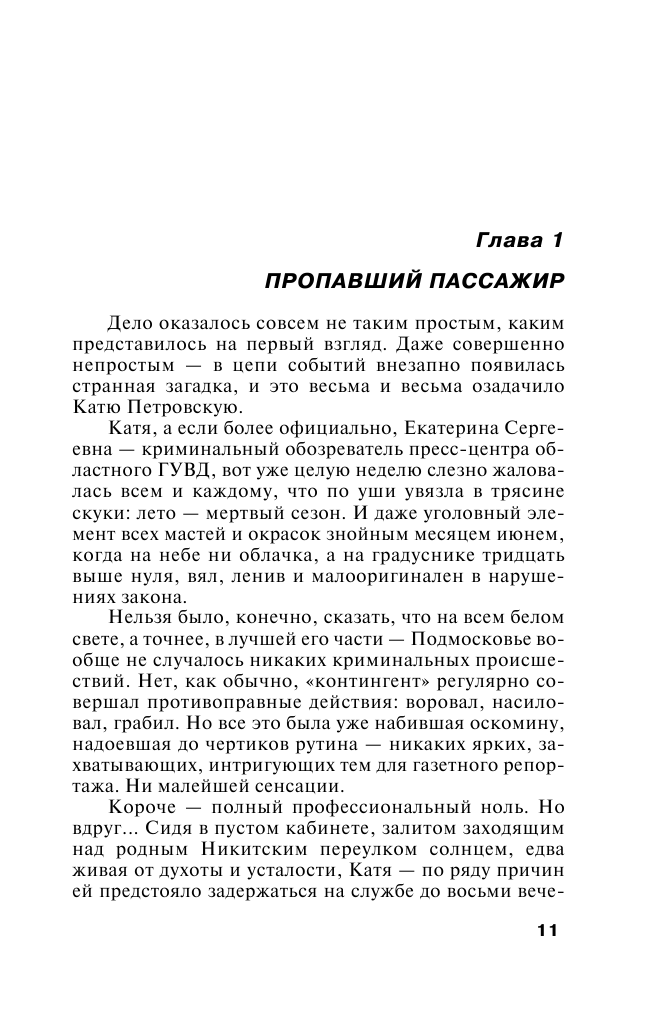 Глава 1

ПРОПАВШИЙ ПАССАЖИР

Дело оказалось совсем не таким простым, каким представилось на первый взгляд. Даже совершенно непростым — в цепи событий внезапно появилась странная загадка, и это весьма и весьма озадачило Катю Петровскую.

Катя, а если более официально, Екатерина Сергеевна — криминальный обозреватель пресс-центра областного ГУВД, вот уже целую неделю слезно жаловалась всем и каждому, что по уши увязла в трясине скуки: лето — мертвый сезон. И даже уголовный элемент всех мастей и окрасок знойным месяцем июнем, когда на небе ни облачка, а на градуснике тридцать выше нуля, вял, ленив и малооригинален в нарушениях закона.

Нельзя было, конечно, сказать, что на всем белом свете, а точнее, в лучшей его части — Подмосковье вообще не случалось никаких криминальных происшествий. Нет, как обычно, «контингент» регулярно совершал противоправные действия: воровал, насиловал, грабил. Но все это была уже набившая оскомину, надоевшая до чертиков рутина — никаких ярких, захватывающих, интригующих тем для газетного репортажа. Ни малейшей сенсации.

Короче — полный профессиональный ноль. Но вдруг... Сидя в пустом кабинете, залитом заходящим над родным Никитским переулком солнцем, едва живая от духоты и усталости, Катя — по ряду причин ей предстояло задержаться на службе до восьми вече-

11